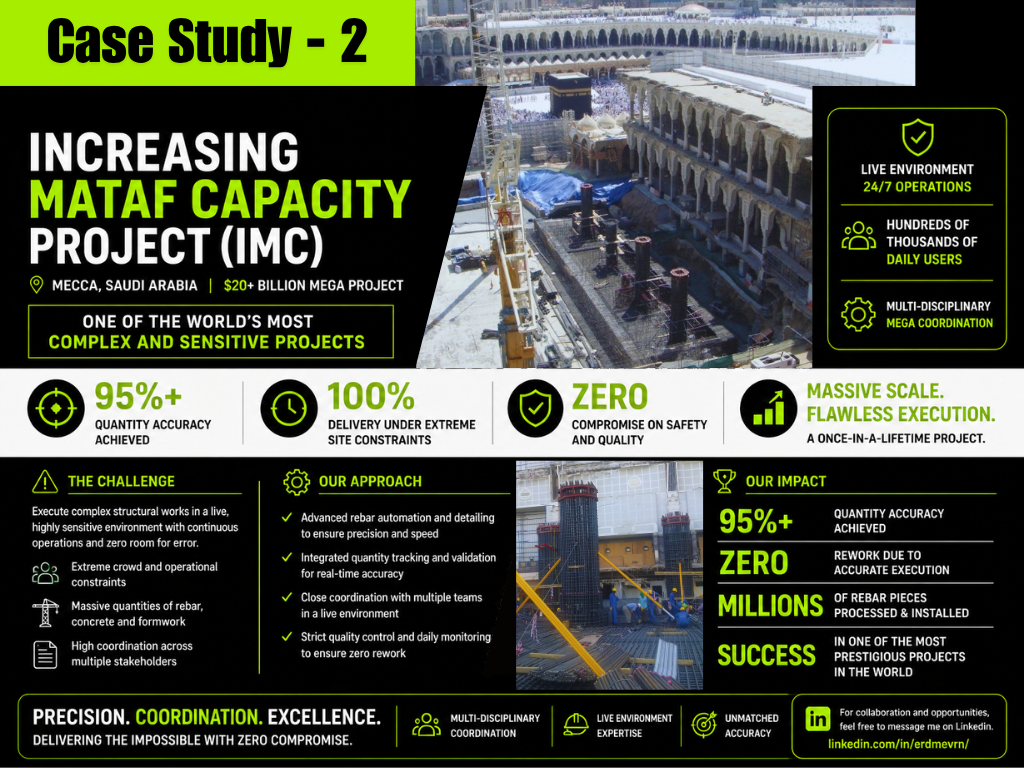 Case Study - 2

INCREASING MATAF CAPACITY PROJECT (IMC)

MECCA, SAUDI ARABIA | $20+ BILLION MEGA PROJECT

ONE OF THE WORLD'S MOST COMPLEX AND SENSITIVE PROJECTS

LIVE ENVIRONMENT
24/7 OPERATIONS

HUNDREDS OF THOUSANDS OF DAILY USERS

MULTI-DISCIPLINARY MEGA COORDINATION

95%+
QUANTITY ACCURACY ACHIEVED

100%
DELIVERY UNDER EXTREME SITE CONSTRAINTS

ZERO
COMPROMISE ON SAFETY AND QUALITY

MASSIVE SCALE. FLAWLESS EXECUTION.
A ONCE-IN-A-LIFETIME PROJECT.

THE CHALLENGE

Execute complex structural works in a live, highly sensitive environment with continuous operations and zero room for error.

Extreme crowd and operational constraints

Massive quantities of rebar, concrete and formwork

High coordination across multiple stakeholders

OUR APPROACH

✓ Advanced rebar automation and detailing to ensure precision and speed

✓ Integrated quantity tracking and validation for real-time accuracy

✓ Close coordination with multiple teams in a live environment

✓ Strict quality control and daily monitoring to ensure zero rework

OUR IMPACT

95%+ QUANTITY ACCURACY ACHIEVED

ZERO REWORK DUE TO ACCURATE EXECUTION

MILLIONS OF REBAR PIECES PROCESSED & INSTALLED

SUCCESS IN ONE OF THE MOST PRESTIGIOUS PROJECTS IN THE WORLD

PRECISION. COORDINATION. EXCELLENCE.
DELIVERING THE IMPOSSIBLE WITH ZERO COMPROMISE.

MULTI-DISCIPLINARY COORDINATION

LIVE ENVIRONMENT EXPERTISE

UNMATCHED ACCURACY

in
For collaboration and opportunities, feel free to message me on Linkedin.
linkedin.com/in/erdmevrn/